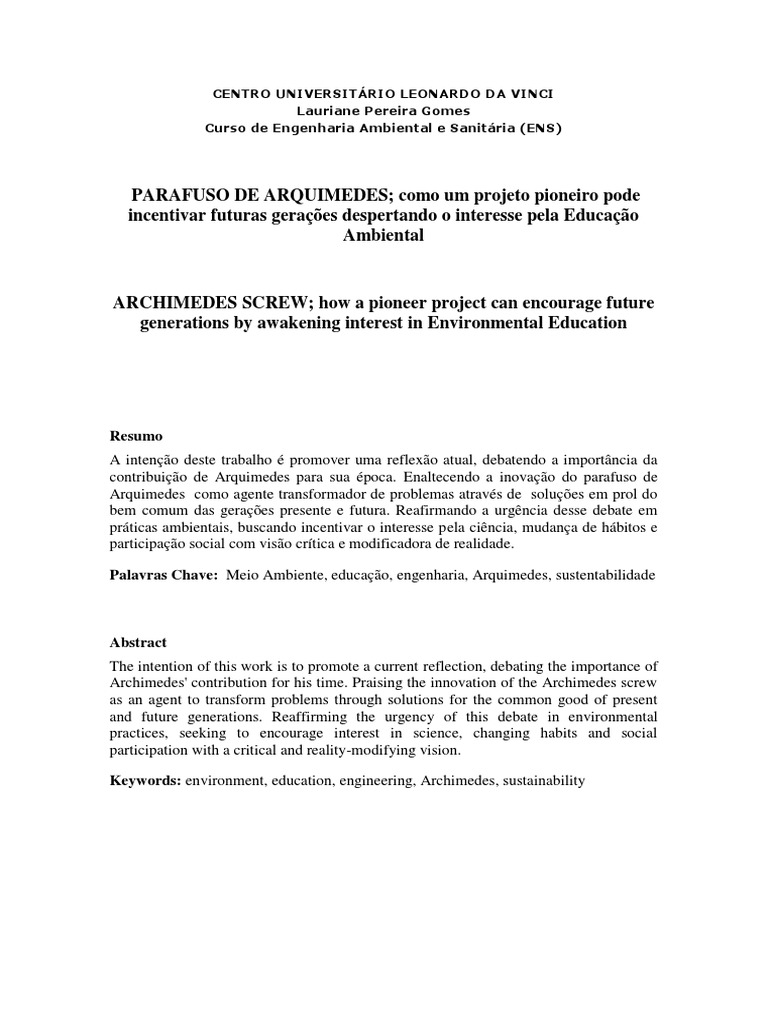 CENTRO UNIVERSITÁRIO LEONARDO DA VINCI
Lauriane Pereira Gomes
Curso de Engenharia Ambiental e Sanitária (ENS)

PARAFUSO DE ARQUIMEDES; como um projeto pioneiro pode incentivar futuras gerações despertando o interesse pela Educação Ambiental

ARCHIMEDES SCREW; how a pioneer project can encourage future generations by awakening interest in Environmental Education

Resumo

A intenção deste trabalho é promover uma reflexão atual, debatendo a importância da contribuição de Arquimedes para sua época. Enaltecendo a inovação do parafuso de Arquimedes como agente transformador de problemas através de soluções em prol do bem comum das gerações presente e futura. Reafirmando a urgência desse debate em práticas ambientais, buscando incentivar o interesse pela ciência, mudança de hábitos e participação social com visão crítica e modificadora de realidade.

Palavras Chave: Meio Ambiente, educação, engenharia, Arquimedes, sustentabilidade

Abstract

The intention of this work is to promote a current reflection, debating the importance of Archimedes' contribution for his time. Praising the innovation of the Archimedes screw as an agent to transform problems through solutions for the common good of present and future generations. Reaffirming the urgency of this debate in environmental practices, seeking to encourage interest in science, changing habits and social participation with a critical and reality-modifying vision.

Keywords: environment, education, engineering, Archimedes, sustainability